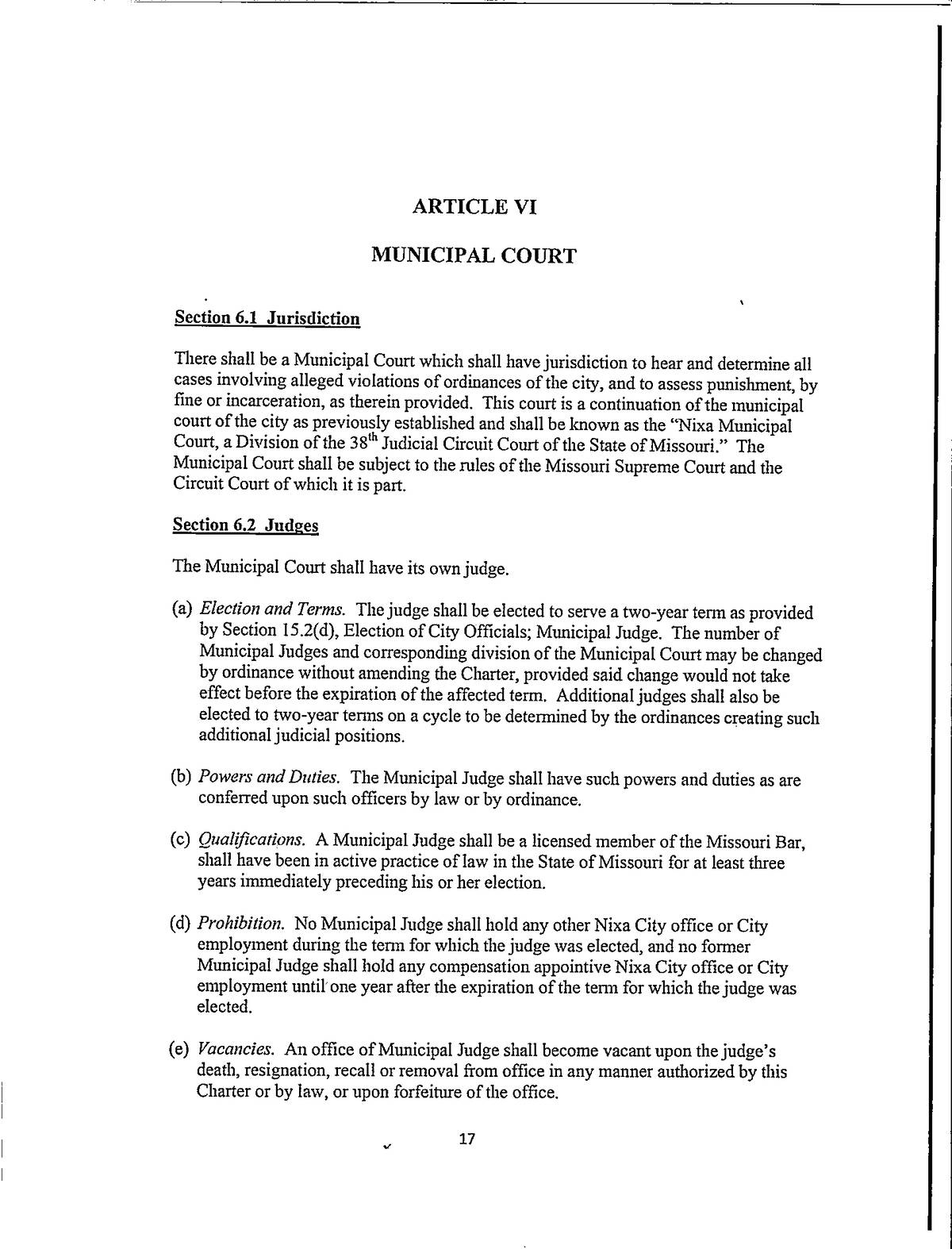 ARTICLE VI

MUNICIPAL COURT

Section 6.1 Jurisdiction

There shall be a Municipal Court which shall have jurisdiction to hear and determine all cases involving alleged violations of ordinances of the city, and to assess punishment, by fine or incarceration, as therein provided. This court is a continuation of the municipal court of the city as previously established and shall be known as the "Nixa Municipal Court, a Division of the 38$^{th}$ Judicial Circuit Court of the State of Missouri." The Municipal Court shall be subject to the rules of the Missouri Supreme Court and the Circuit Court of which it is part.

Section 6.2 Judges

The Municipal Court shall have its own judge.

(a) Election and Terms. The judge shall be elected to serve a two-year term as provided by Section 15.2(d), Election of City Officials; Municipal Judge. The number of Municipal Judges and corresponding division of the Municipal Court may be changed by ordinance without amending the Charter, provided said change would not take effect before the expiration of the affected term. Additional judges shall also be elected to two-year terms on a cycle to be determined by the ordinances creating such additional judicial positions.

(b) Powers and Duties. The Municipal Judge shall have such powers and duties as are conferred upon such officers by law or by ordinance.

(c) Qualifications. A Municipal Judge shall be a licensed member of the Missouri Bar, shall have been in active practice of law in the State of Missouri for at least three years immediately preceding his or her election.

(d) Prohibition. No Municipal Judge shall hold any other Nixa City office or City employment during the term for which the judge was elected, and no former Municipal Judge shall hold any compensation appointive Nixa City office or City employment until one year after the expiration of the term for which the judge was elected.

(e) Vacancies. An office of Municipal Judge shall become vacant upon the judge's death, resignation, recall or removal from office in any manner authorized by this Charter or by law, or upon forfeiture of the office.

17